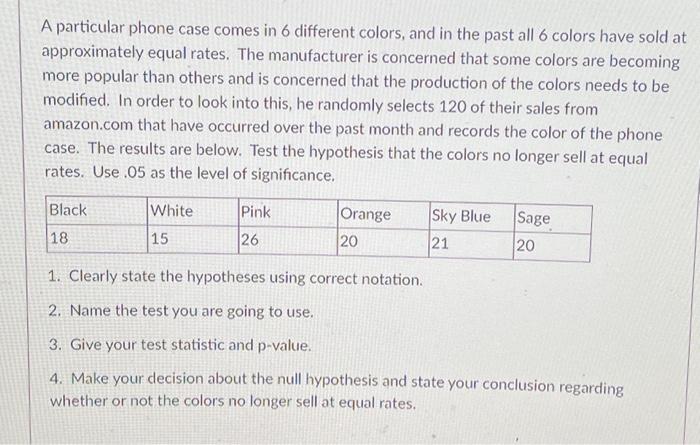 A particular phone case comes in 6 different colors, and in the past all 6 colors have sold at approximately equal rates. The manufacturer is concerned that some colors are becoming more popular than others and is concerned that the production of the colors needs to be modified. In order to look into this, he randomly selects 120 of their sales from amazon.com that have occurred over the past month and records the color of the phone case. The results are below. Test the hypothesis that the colors no longer sell at equal rates. Use .05 as the level of significance.

| Black | White | Pink | Orange | Sky Blue | Sage |
|---|---|---|---|---|---|
| 18 | 15 | 26 | 20 | 21 | 20 |

1. Clearly state the hypotheses using correct notation.

2. Name the test you are going to use.

3. Give your test statistic and p-value.

4. Make your decision about the null hypothesis and state your conclusion regarding whether or not the colors no longer sell at equal rates.